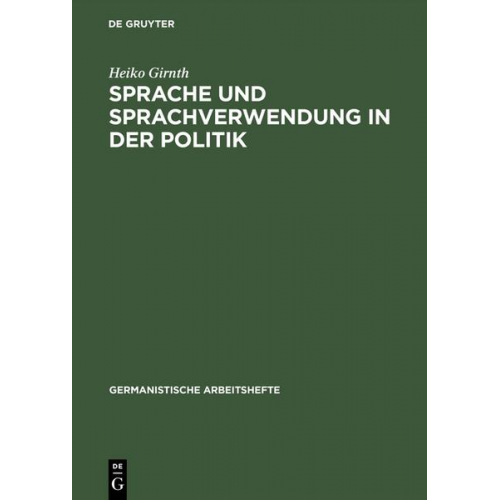 DE GRUYTER

Heiko Girnth

SPRACHE UND SPRACHVERWENDUNG IN DER POLITIK

GERMANISTISCHE ARBEITSHEFTE

DE
G